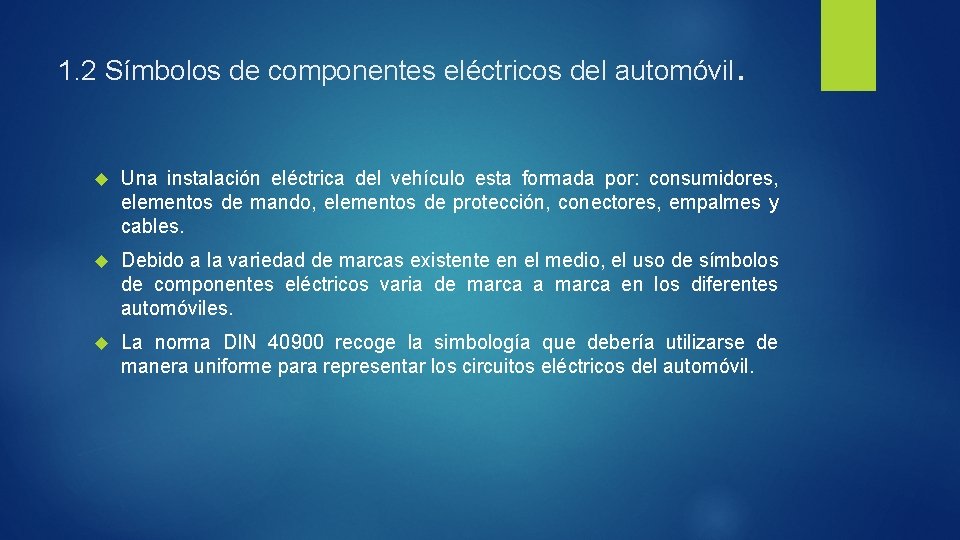 1.2 Símbolos de componentes eléctricos del automóvil.

Una instalación eléctrica del vehículo esta formada por: consumidores, elementos de mando, elementos de protección, conectores, empalmes y cables.

Debido a la variedad de marcas existente en el medio, el uso de símbolos de componentes eléctricos varia de marca a marca en los diferentes automóviles.

La norma DIN 40900 recoge la simbología que debería utilizarse de manera uniforme para representar los circuitos eléctricos del automóvil.